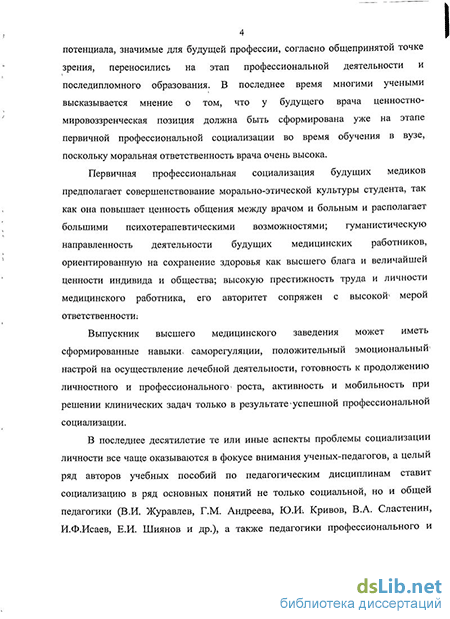 4

потенциала, значимые для будущей профессии, согласно общепринятой точке зрения, переносились на этап профессиональной деятельности и последипломного образования. В последнее время многими учеными высказывается мнение о том, что у будущего врача ценностно-мировоззренческая позиция должна быть сформирована уже на этапе первичной профессиональной социализации во время обучения в вузе, поскольку моральная ответственность врача очень высока.

Первичная профессиональная социализация будущих медиков предполагает совершенствование морально-этической культуры студента, так как она повышает ценность общения между врачом и больным и располагает большими психотерапевтическими возможностями; гуманистическую направленность деятельности будущих медицинских работников, ориентированную на сохранение здоровья как высшего блага и величайшей ценности индивида и общества; высокую престижность труда и личности медицинского работника, его авторитет сопряжен с высокой мерой ответственности.

Выпускник высшего медицинского заведения может иметь сформированные навыки саморегуляции, положительный эмоциональный настрой на осуществление лечебной деятельности, готовность к продолжению личностного и профессионального роста, активность и мобильность при решении клинических задач только в результате успешной профессиональной социализации.

В последнее десятилетие те или иные аспекты проблемы социализации личности все чаще оказываются в фокусе внимания ученых-педагогов, а целый ряд авторов учебных пособий по педагогическим дисциплинам ставит социализацию в ряд основных понятий не только социальной, но и общей педагогики (В.И. Журавлев, Г.М. Андреева, Ю.И. Кривов, В.А. Сластенин, И.Ф.Исаев, Е.И. Шиянов и др.), а также педагогики профессионального и

dsLib.net
библиотека диссертаций